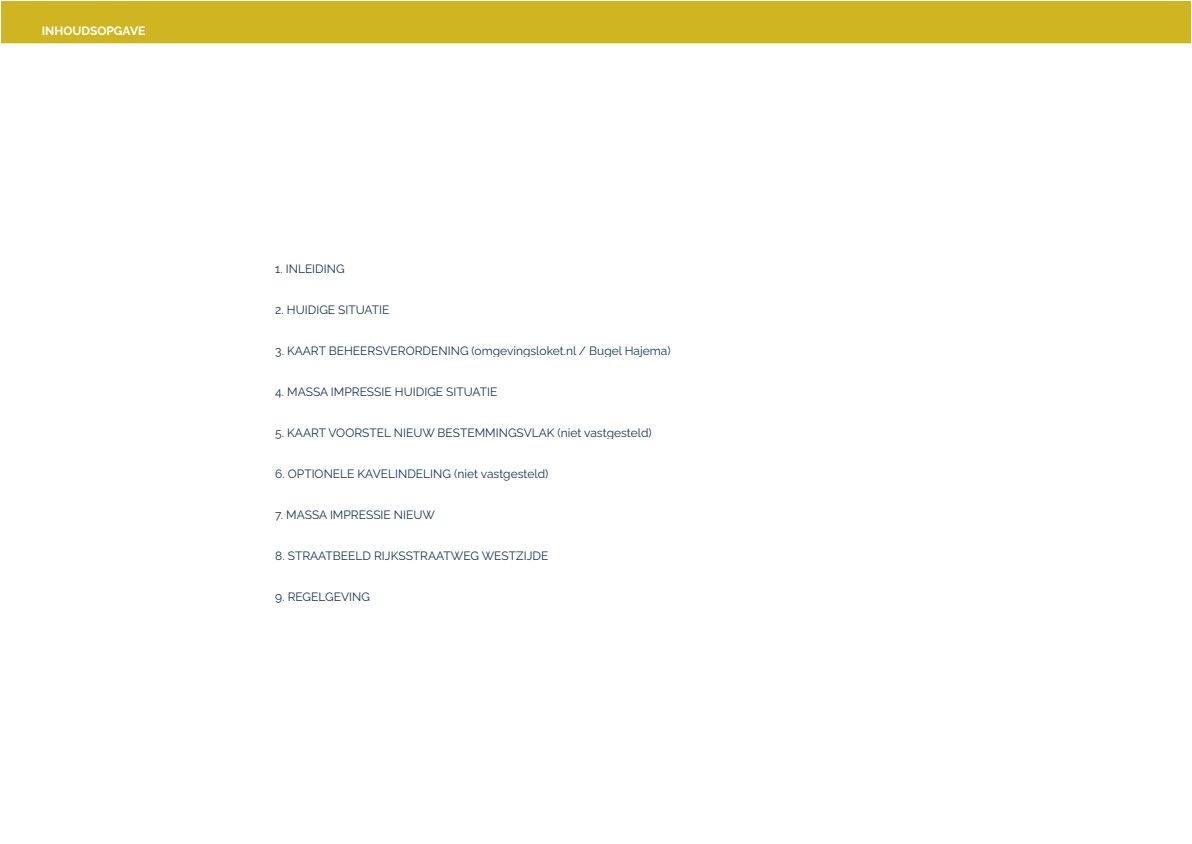 INHOUDSOPGAVE

1. INLEIDING

2. HUIDIGE SITUATIE

3. KAART BEHEERSVERORDENING (omgevingsloket.nl / Bugel Hajema)

4. MASSA IMPRESSIE HUIDIGE SITUATIE

5. KAART VOORSTEL NIEUW BESTEMMINGSVLAK (niet vastgesteld)

6. OPTIONELE KAVELINDELING (niet vastgesteld)

7. MASSA IMPRESSIE NIEUW

8. STRAATBEELD RIJKSSTRAATWEG WESTZIJDE

9. REGELGEVING